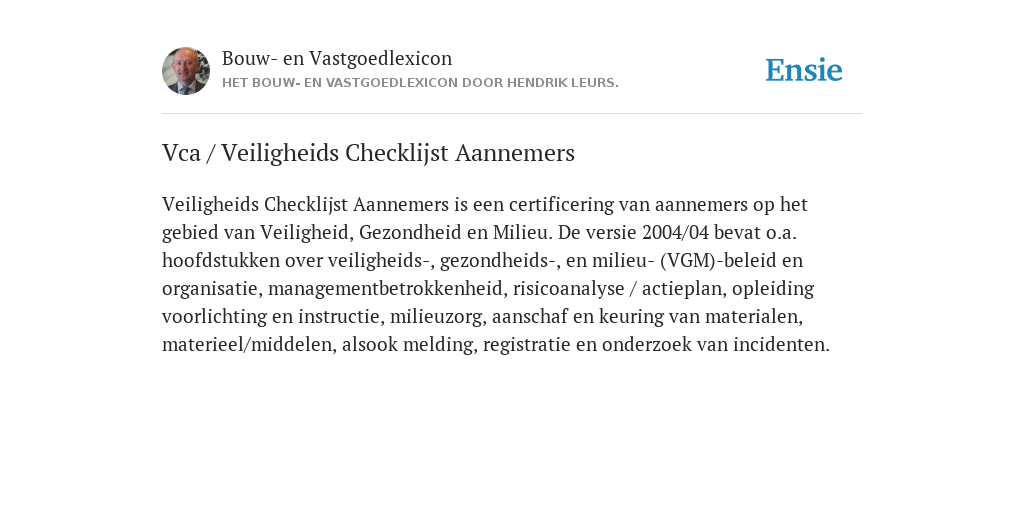 Bouw- en Vastgoedlexicon
HET BOUW- EN VASTGOEDLEXICON DOOR HENDRIK LEURS.

Ensie

Vca / Veiligheids Checklijst Aannemers

Veiligheids Checklijst Aannemers is een certificering van aannemers op het gebied van Veiligheid, Gezondheid en Milieu. De versie 2004/04 bevat o.a. hoofdstukken over veiligheids-, gezondheids-, en milieu- (VGM)-beleid en organisatie, managementbetrokkenheid, risicoanalyse / actieplan, opleiding voorlichting en instructie, milieuzorg, aanschaf en keuring van materialen, materieel/middelen, alsook melding, registratie en onderzoek van incidenten.